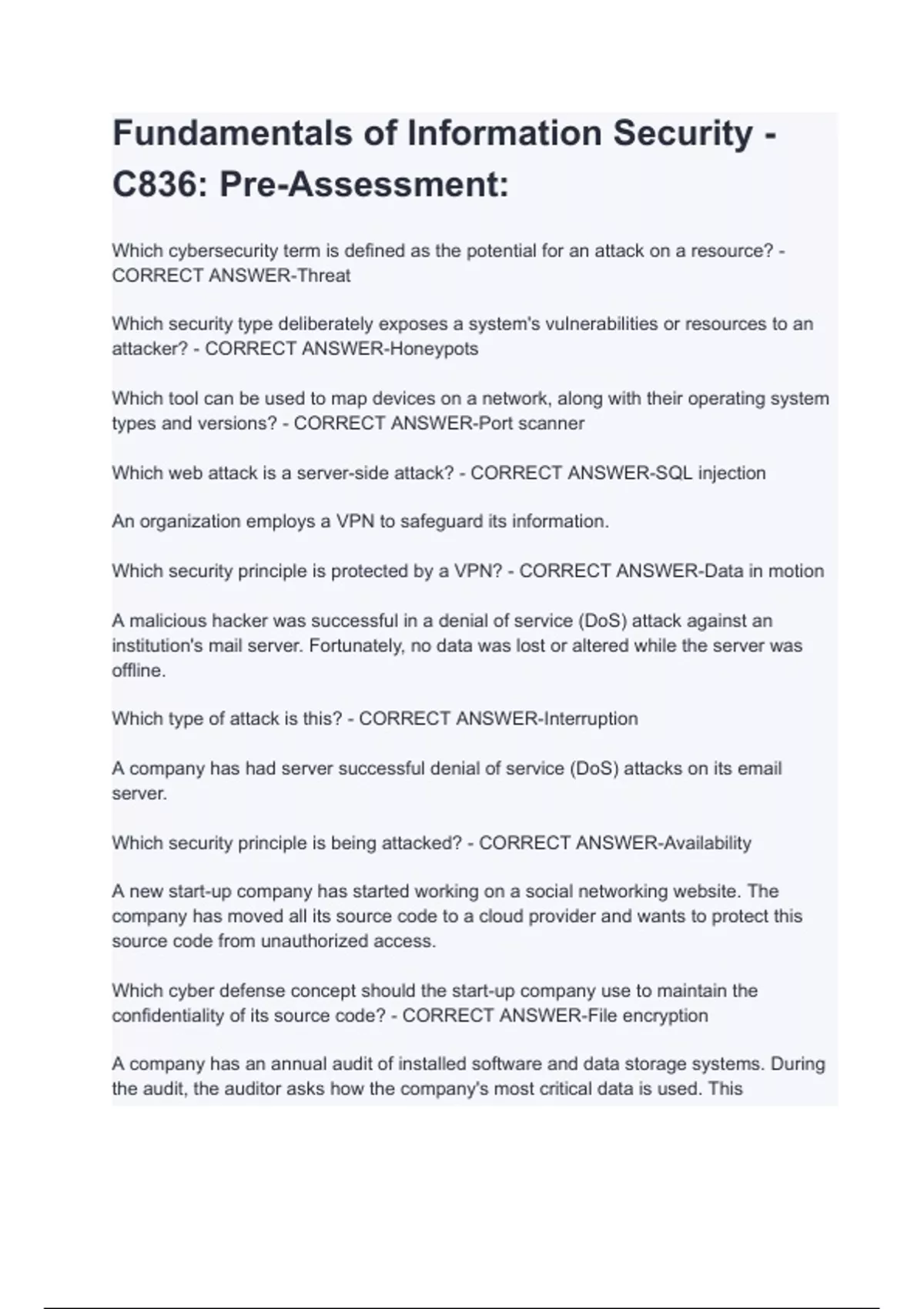 Fundamentals of Information Security - C836: Pre-Assessment:

Which cybersecurity term is defined as the potential for an attack on a resource? - CORRECT ANSWER-Threat

Which security type deliberately exposes a system's vulnerabilities or resources to an attacker? - CORRECT ANSWER-Honeypots

Which tool can be used to map devices on a network, along with their operating system types and versions? - CORRECT ANSWER-Port scanner

Which web attack is a server-side attack? - CORRECT ANSWER-SQL injection

An organization employs a VPN to safeguard its information.

Which security principle is protected by a VPN? - CORRECT ANSWER-Data in motion

A malicious hacker was successful in a denial of service (DoS) attack against an institution's mail server. Fortunately, no data was lost or altered while the server was offline.

Which type of attack is this? - CORRECT ANSWER-Interruption

A company has had server successful denial of service (DoS) attacks on its email server.

Which security principle is being attacked? - CORRECT ANSWER-Availability

A new start-up company has started working on a social networking website. The company has moved all its source code to a cloud provider and wants to protect this source code from unauthorized access.

Which cyber defense concept should the start-up company use to maintain the confidentiality of its source code? - CORRECT ANSWER-File encryption

A company has an annual audit of installed software and data storage systems. During the audit, the auditor asks how the company's most critical data is used. This